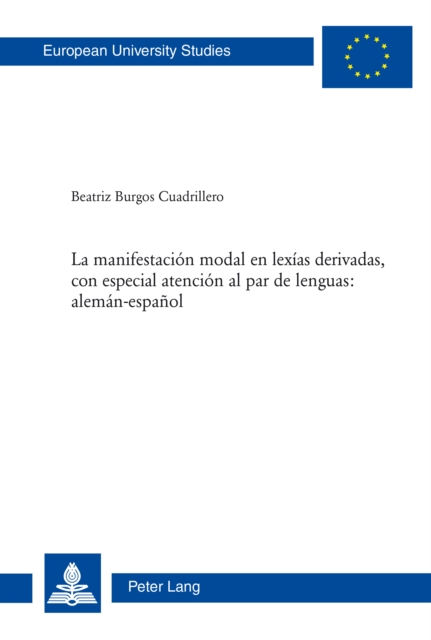 European University Studies

Beatriz Burgos Cuadrillero

La manifestación modal en lexías derivadas, con especial atención al par de lenguas: alemán-español

Peter Lang